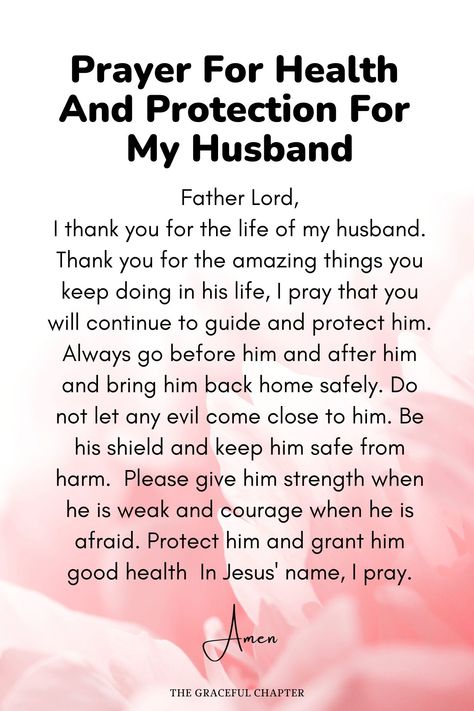 Prayer For Health And Protection For My Husband

Father Lord,
I thank you for the life of my husband. Thank you for the amazing things you keep doing in his life, I pray that you will continue to guide and protect him. Always go before him and after him and bring him back home safely. Do not let any evil come close to him. Be his shield and keep him safe from harm. Please give him strength when he is weak and courage when he is afraid. Protect him and grant him good health In Jesus' name, I pray.

Amen

THE GRACEFUL CHAPTER